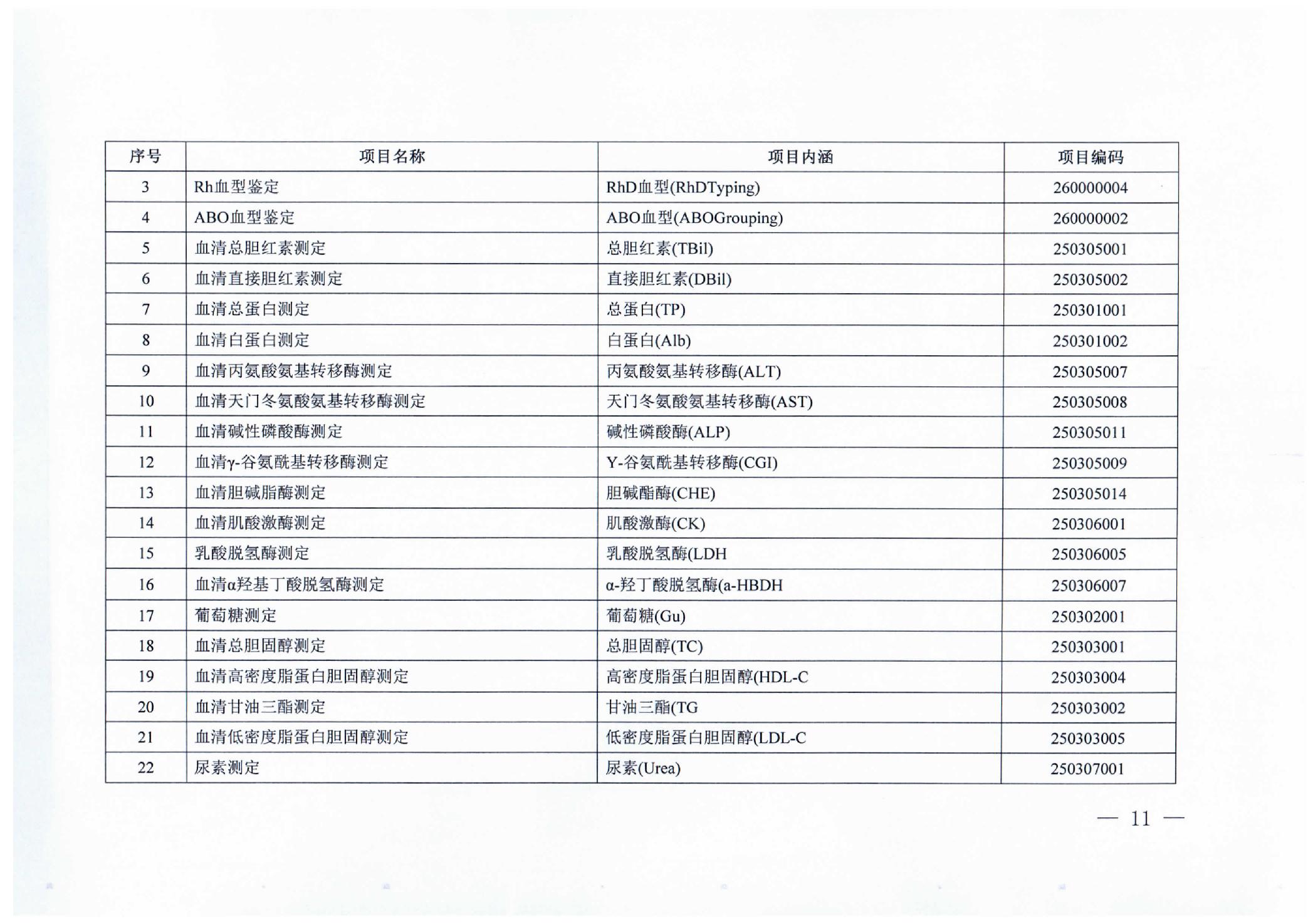 | 序号 | 项目名称 | 项目内涵 | 项目编码 |
|---|---|---|---|
| 3 | Rh血型鉴定 | RhD血型(RhDTyping) | 260000004 |
| 4 | ABO血型鉴定 | ABO血型(ABOGrouping) | 260000002 |
| 5 | 血清总胆红素测定 | 总胆红素(TBil) | 250305001 |
| 6 | 血清直接胆红素测定 | 直接胆红素(DBil) | 250305002 |
| 7 | 血清总蛋白测定 | 总蛋白(TP) | 250301001 |
| 8 | 血清白蛋白测定 | 白蛋白(Alb) | 250301002 |
| 9 | 血清丙氨酸氨基转移酶测定 | 丙氨酸氨基转移酶(ALT) | 250305007 |
| 10 | 血清天门冬氨酸氨基转移酶测定 | 天门冬氨酸氨基转移酶(AST) | 250305008 |
| 11 | 血清碱性磷酸酶测定 | 碱性磷酸酶(ALP) | 250305011 |
| 12 | 血清γ-谷氨酰基转移酶测定 | Y-谷氨酰基转移酶(CGI) | 250305009 |
| 13 | 血清胆碱脂酶测定 | 胆碱酯酶(CHE) | 250305014 |
| 14 | 血清肌酸激酶测定 | 肌酸激酶(CK) | 250306001 |
| 15 | 乳酸脱氢酶测定 | 乳酸脱氢酶(LDH | 250306005 |
| 16 | 血清α羟基丁酸脱氢酶测定 | α-羟丁酸脱氢酶(a-HBDH | 250306007 |
| 17 | 葡萄糖测定 | 葡萄糖(Gu) | 250302001 |
| 18 | 血清总胆固醇测定 | 总胆固醇(TC) | 250303001 |
| 19 | 血清高密度脂蛋白胆固醇测定 | 高密度脂蛋白胆固醇(HDL-C | 250303004 |
| 20 | 血清甘油三酯测定 | 甘油三酯(TG | 250303002 |
| 21 | 血清低密度脂蛋白胆固醇测定 | 低密度脂蛋白胆固醇(LDL-C | 250303005 |
| 22 | 尿素测定 | 尿素(Urea) | 250307001 |

— 11 —